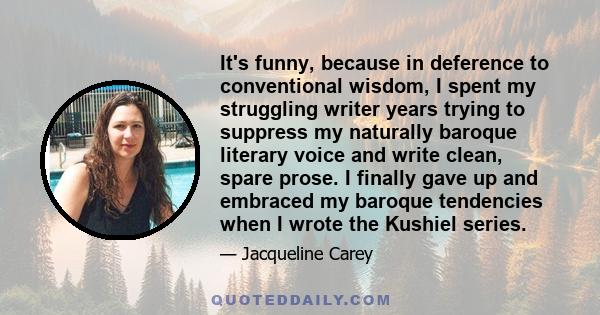 It's funny, because in deference to conventional wisdom, I spent my struggling writer years trying to suppress my naturally baroque literary voice and write clean, spare prose. I finally gave up and embraced my baroque tendencies when I wrote the Kushiel series.

— Jacqueline Carey

QUOTEDDAILY.COM